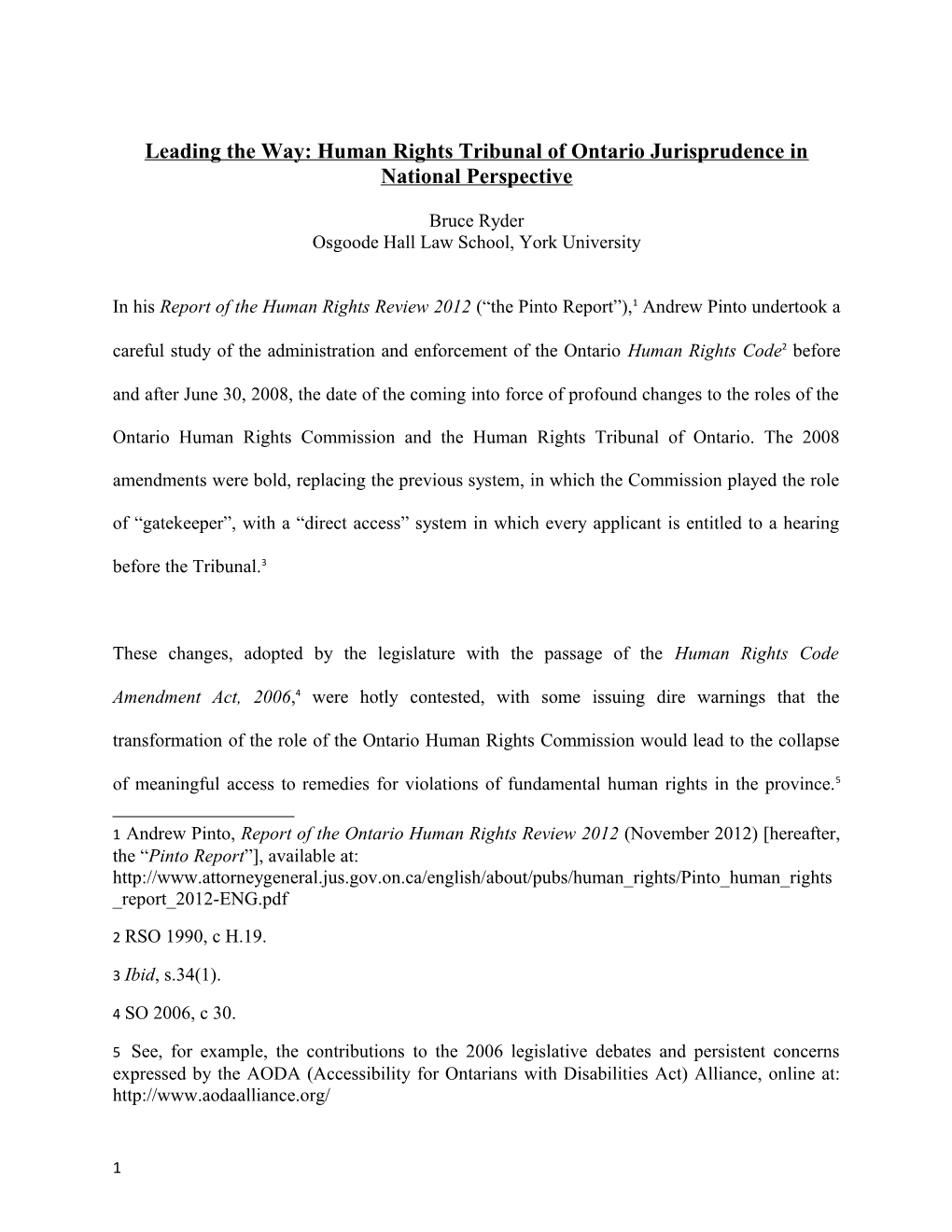 Leading the Way: Human Rights Tribunal of Ontario Jurisprudence in National Perspective

Bruce Ryder
Osgoode Hall Law School, York University

In his Report of the Human Rights Review 2012 (“the Pinto Report”),$^1$ Andrew Pinto undertook a careful study of the administration and enforcement of the Ontario Human Rights Code$^2$ before and after June 30, 2008, the date of the coming into force of profound changes to the roles of the Ontario Human Rights Commission and the Human Rights Tribunal of Ontario. The 2008 amendments were bold, replacing the previous system, in which the Commission played the role of “gatekeeper”, with a “direct access” system in which every applicant is entitled to a hearing before the Tribunal.$^3$

These changes, adopted by the legislature with the passage of the Human Rights Code Amendment Act, 2006,$^4$ were hotly contested, with some issuing dire warnings that the transformation of the role of the Ontario Human Rights Commission would lead to the collapse of meaningful access to remedies for violations of fundamental human rights in the province.$^5$

1 Andrew Pinto, Report of the Ontario Human Rights Review 2012 (November 2012) [hereafter, the “Pinto Report”], available at: http://www.attorneygeneral.jus.gov.on.ca/english/about/pubs/human_rights/Pinto_human_rights_report_2012-ENG.pdf

2 RSO 1990, c H.19.

3 Ibid, s.34(1).

4 SO 2006, c 30.

5 See, for example, the contributions to the 2006 legislative debates and persistent concerns expressed by the AODA (Accessibility for Ontarians with Disabilities Act) Alliance, online at: http://www.aodaalliance.org/

1